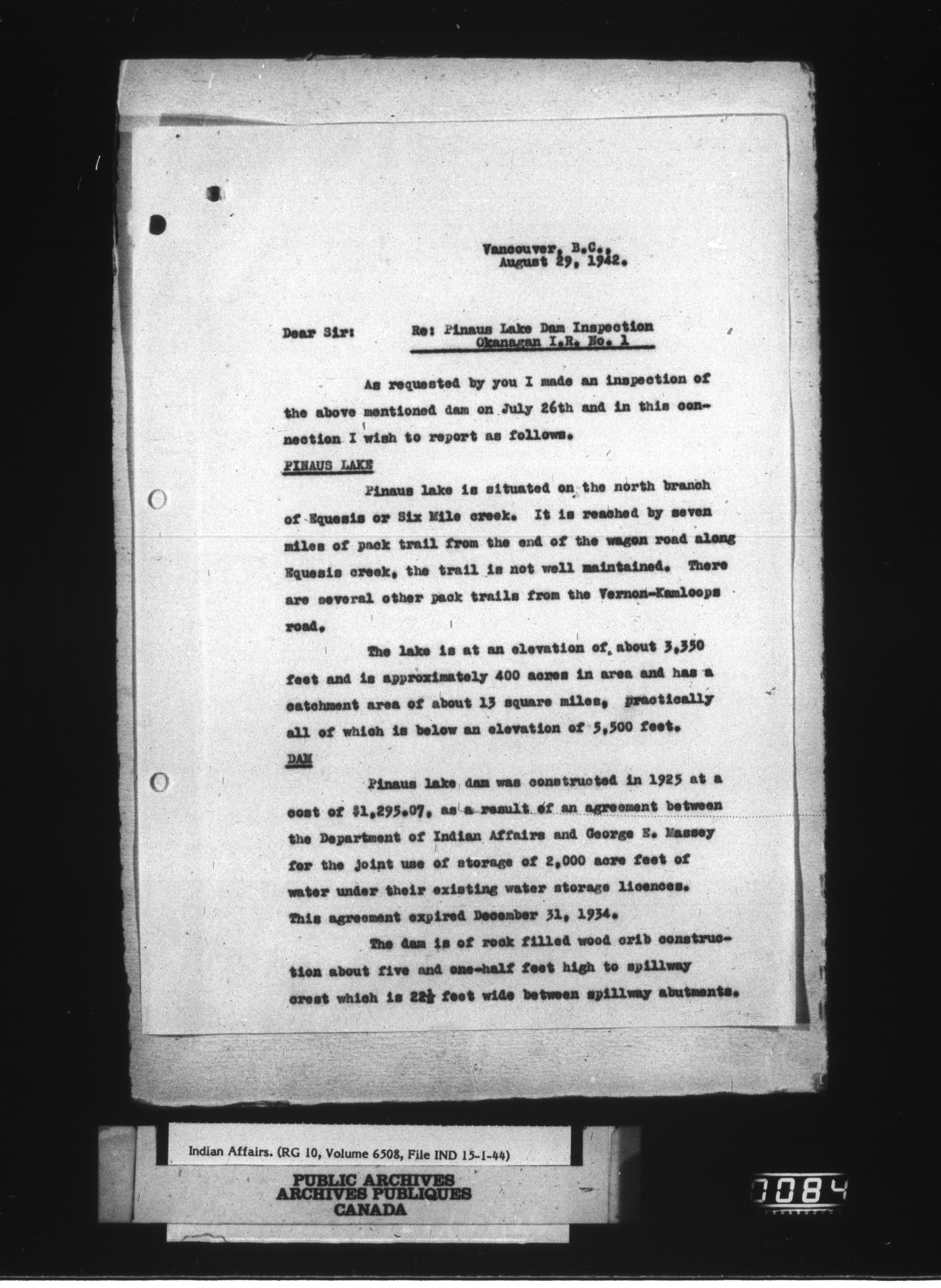 Vancouver, B.C.,
August 29, 1942.

Dear Sir:

Re: Pinaus Lake Dam Inspection
Okanagan I.R. No. 1

As requested by you I made an inspection of the above mentioned dam on July 26th and in this connection I wish to report as follows.

PINAUS LAKE

Pinaus lake is situated on the north branch of Equesis or Six Mile creek. It is reached by seven miles of pack trail from the end of the wagon road along Equesis creek, the trail is not well maintained. There are several other pack trails from the Vernon-Kamloops road.

The lake is at an elevation of about 3,350 feet and is approximately 400 acres in area and has a catchment area of about 13 square miles, practically all of which is below an elevation of 5,500 feet.

DAM

Pinaus lake dam was constructed in 1925 at a cost of $1,295.07, as a result of an agreement between the Department of Indian Affairs and George E. Massey for the joint use of storage of 2,000 acre feet of water under their existing water storage licences. This agreement expired December 31, 1934.

The dam is of rock filled wood crib construction about five and one-half feet high to spillway crest which is 22½ feet wide between spillway abutments.

Indian Affairs. (RG 10, Volume 6508, File IND 15-1-44)

PUBLIC ARCHIVES
ARCHIVES PUBLIQUES
CANADA

0084